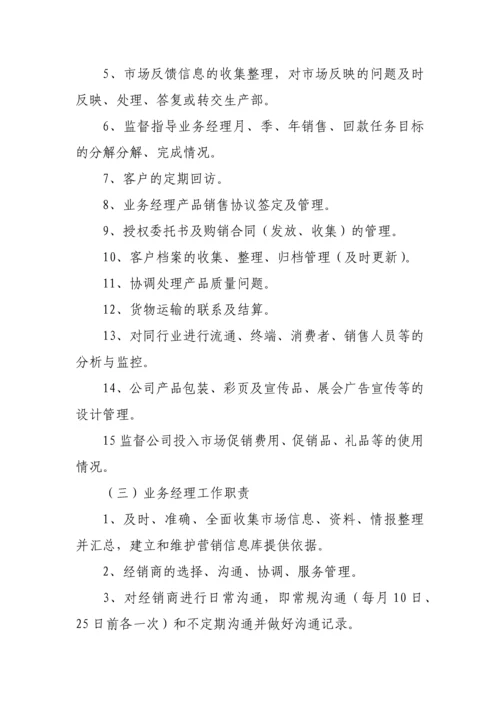 5、市场反馈信息的收集整理，对市场反映的问题及时反映、处理、答复或转交生产部。

6、监督指导业务经理月、季、年销售、回款任务目标的分解分解、完成情况。

7、客户的定期回访。

8、业务经理产品销售协议签定及管理。

9、授权委托书及购销合同（发放、收集）的管理。

10、客户档案的收集、整理、归档管理（及时更新）。

11、协调处理产品质量问题。

12、货物运输的联系及结算。

13、对同行业进行流通、终端、消费者、销售人员等的分析与监控。

14、公司产品包装、彩页及宣传品、展会广告宣传等的设计管理。

15 监督公司投入市场促销费用、促销品、礼品等的使用情况。

（三）业务经理工作职责

1、及时、准确、全面收集市场信息、资料、情报整理并汇总，建立和维护营销信息库提供依据。

2、经销商的选择、沟通、协调、服务管理。

3、对经销商进行日常沟通，即常规沟通（每月 10 日、25 日前各一次）和不定期沟通并做好沟通记录。